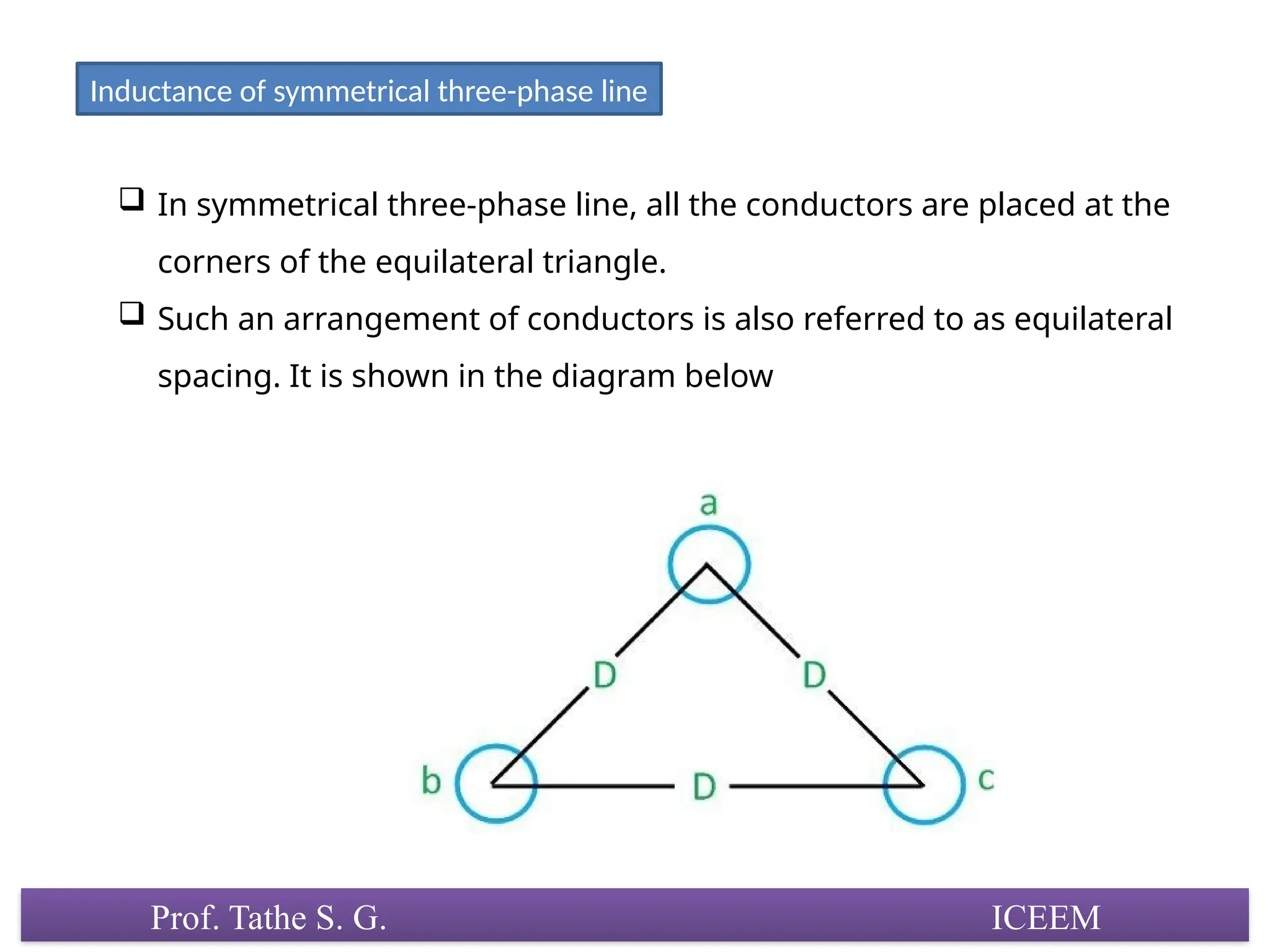 Inductance of symmetrical three-phase line

❑ In symmetrical three-phase line, all the conductors are placed at the corners of the equilateral triangle.

❑ Such an arrangement of conductors is also referred to as equilateral spacing. It is shown in the diagram below

a

D

D

b

D

c

Prof. Tathe S. G.

ICEEM